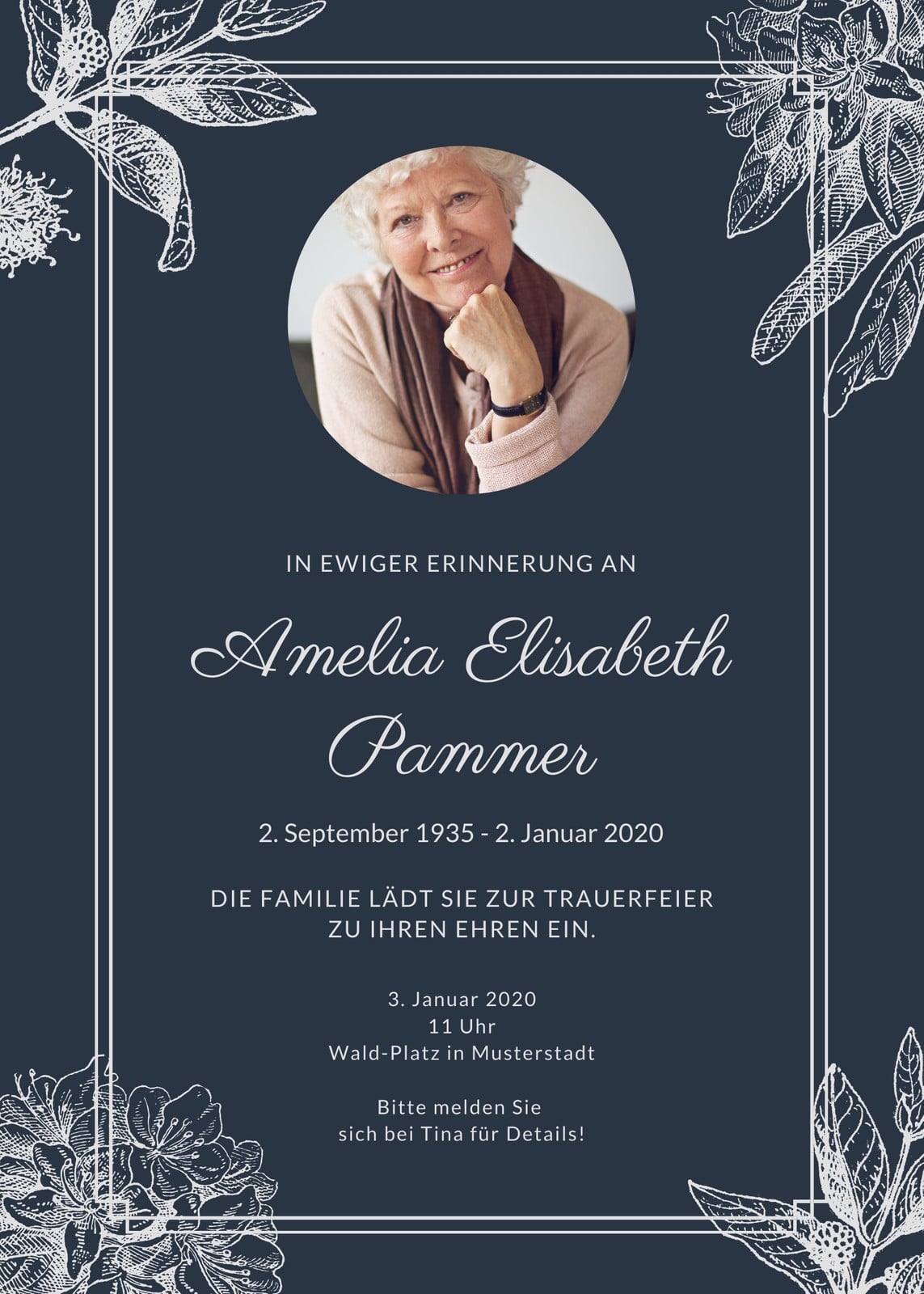 IN EWIGER ERINNERUNG AN

Amelia Elisabeth Pammer

2. September 1935 - 2. Januar 2020

DIE FAMILIE LÄDT SIE ZUR TRAUERFEIER ZU IHREN EHREN EIN.

3. Januar 2020
11 Uhr
Wald-Platz in Musterstadt

Bitte melden Sie sich bei Tina für Details!